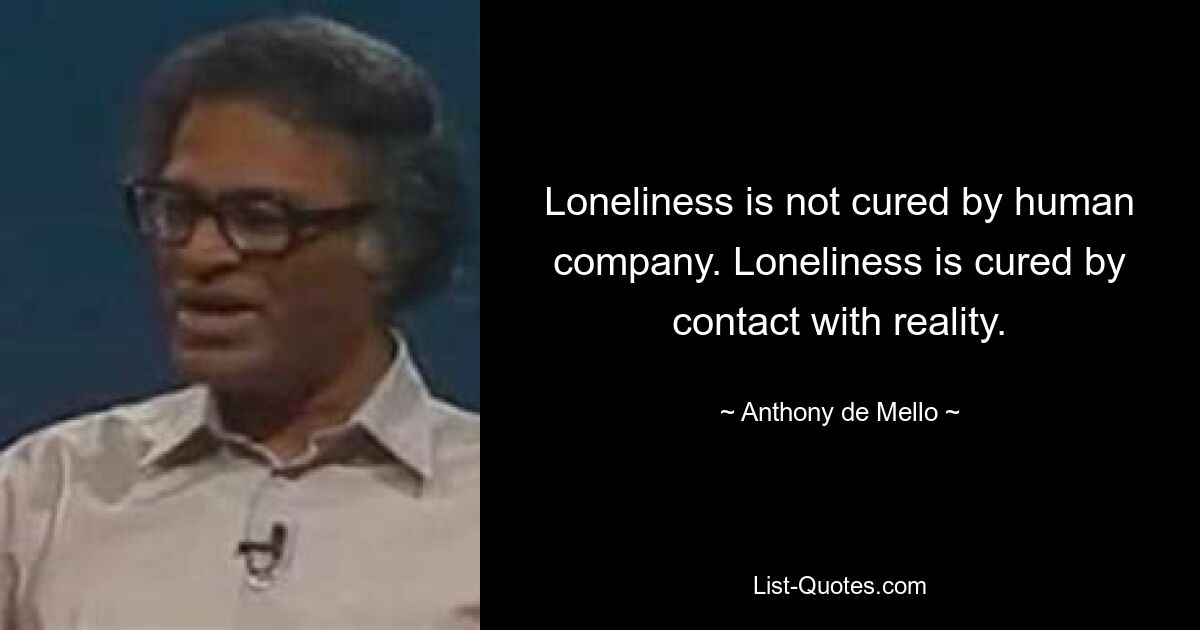 Loneliness is not cured by human company. Loneliness is cured by contact with reality.

~ Anthony de Mello ~

List-Quotes.com